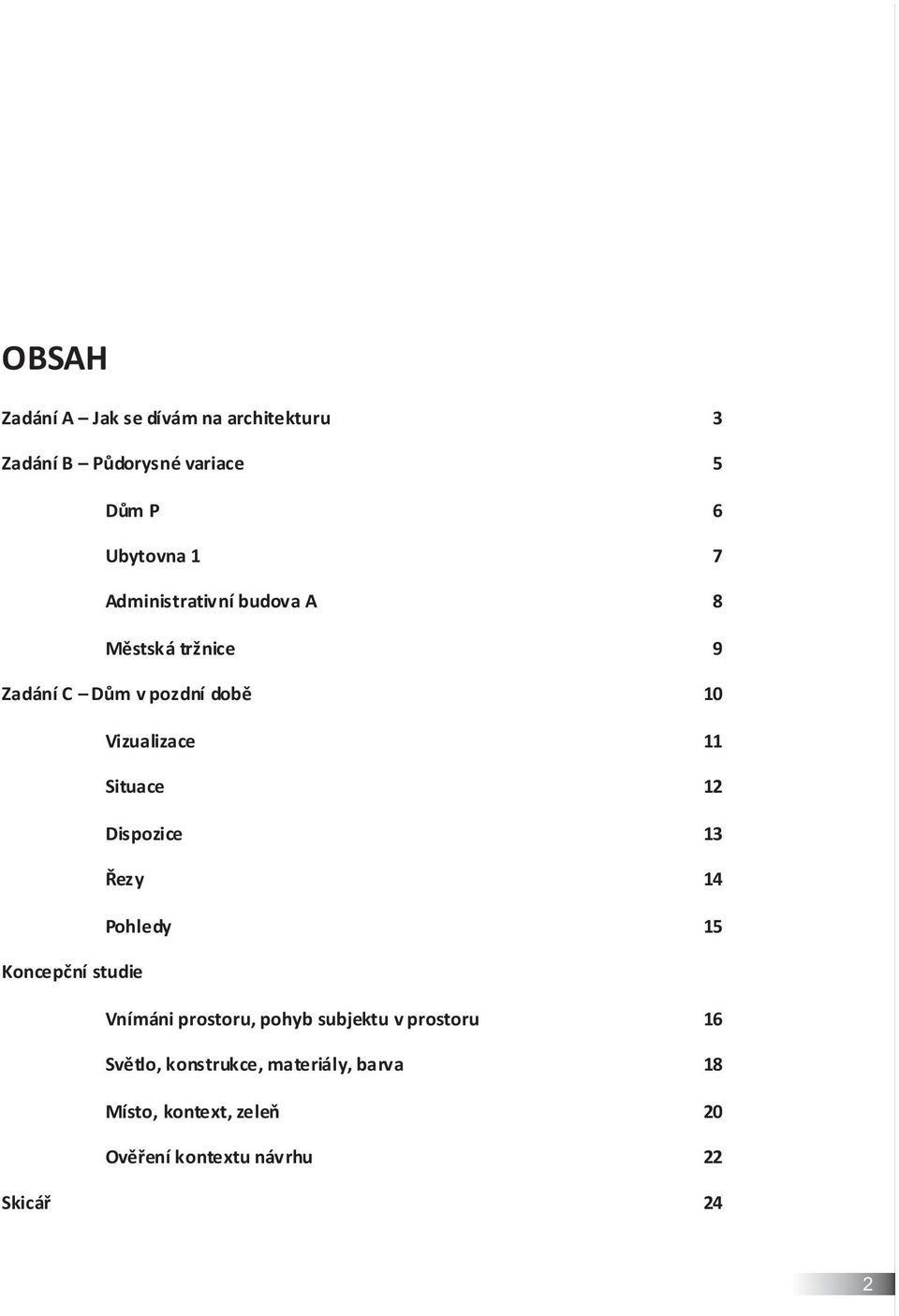 OBSAH

Zadání A – Jak se dívám na architekturu 3

Zadání B – Půdorysné variace 5

Dům P 6

Ubytovna 1 7

Administrativní budova A 8

Městská tržnice 9

Zadání C – Dům v pozdní době 10

Vizualizace 11

Situace 12

Dispozice 13

Řezy 14

Pohledy 15

Koncepční studie

Vnímáni prostoru, pohyb subjektu v prostoru 16

Světlo, konstrukce, materiály, barva 18

Místo, kontext, zeleň 20

Ověření kontextu návrhu 22

Skicář 24

2